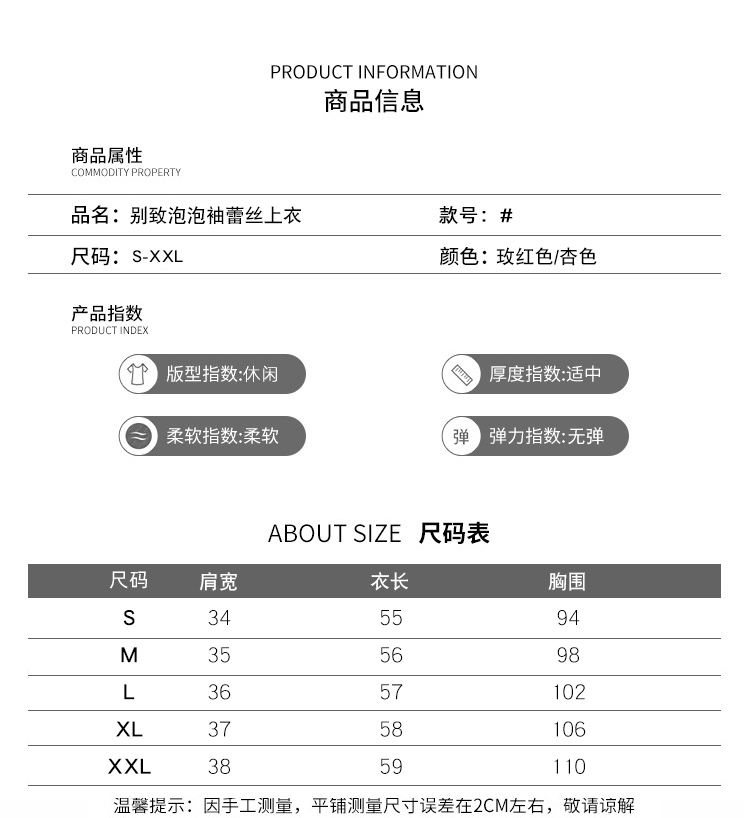 PRODUCT INFORMATION
商品信息

商品属性
COMMODITY PROPERTY

品名：别致泡泡袖蕾丝上衣
款号：#
尺码：S-XXL
颜色：玫红色/杏色

产品指数
PRODUCT INDEX

版型指数:休闲
厚度指数:适中
柔软指数:柔软
弹
弹力指数:无弹

ABOUT SIZE 尺码表

| 尺码 | 肩宽 | 衣长 | 胸围 |
|---|---|---|---|
| S | 34 | 55 | 94 |
| M | 35 | 56 | 98 |
| L | 36 | 57 | 102 |
| XL | 37 | 58 | 106 |
| XXL | 38 | 59 | 110 |

温馨提示：因手工测量，平铺测量尺寸误差在2CM左右，敬请谅解